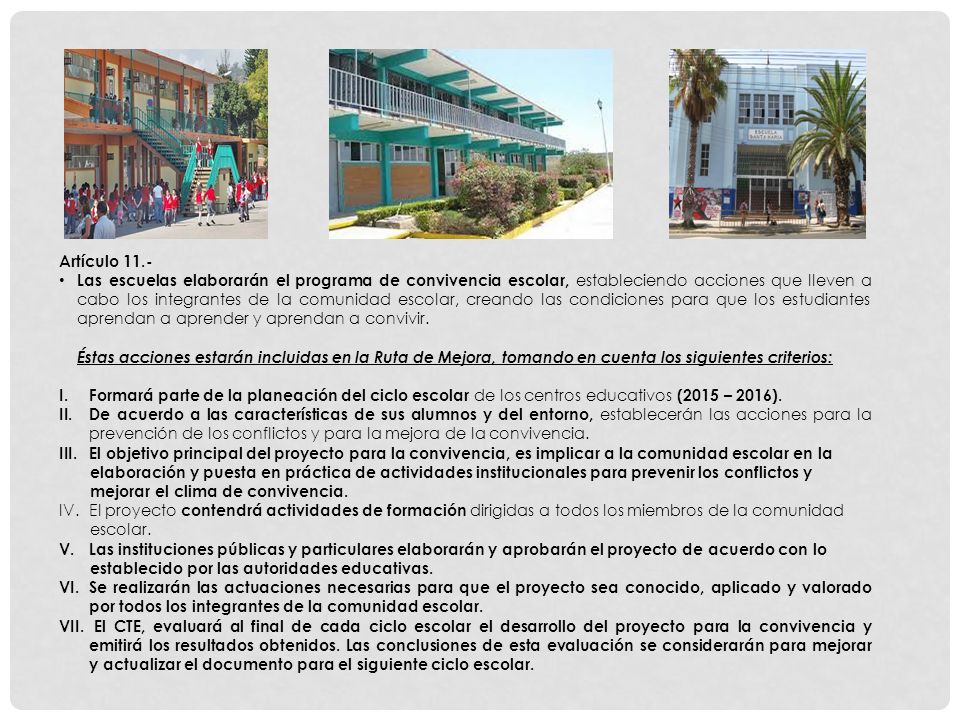 ESCUELA SANTA MARIA

Artículo 11.-

• Las escuelas elaborarán el programa de convivencia escolar, estableciendo acciones que lleven a cabo los integrantes de la comunidad escolar, creando las condiciones para que los estudiantes aprendan a aprender y aprendan a convivir.

Éstas acciones estarán incluidas en la Ruta de Mejora, tomando en cuenta los siguientes criterios:

I. Formará parte de la planeación del ciclo escolar de los centros educativos (2015 – 2016).
II. De acuerdo a las características de sus alumnos y del entorno, establecerán las acciones para la prevención de los conflictos y para la mejora de la convivencia.
III. El objetivo principal del proyecto para la convivencia, es implicar a la comunidad escolar en la elaboración y puesta en práctica de actividades institucionales para prevenir los conflictos y mejorar el clima de convivencia.
IV. El proyecto contendrá actividades de formación dirigidas a todos los miembros de la comunidad escolar.
V. Las instituciones públicas y particulares elaborarán y aprobarán el proyecto de acuerdo con lo establecido por las autoridades educativas.
VI. Se realizarán las actuaciones necesarias para que el proyecto sea conocido, aplicado y valorado por todos los integrantes de la comunidad escolar.
VII. El CTE, evaluará al final de cada ciclo escolar el desarrollo del proyecto para la convivencia y emitirá los resultados obtenidos. Las conclusiones de esta evaluación se considerarán para mejorar y actualizar el documento para el siguiente ciclo escolar.